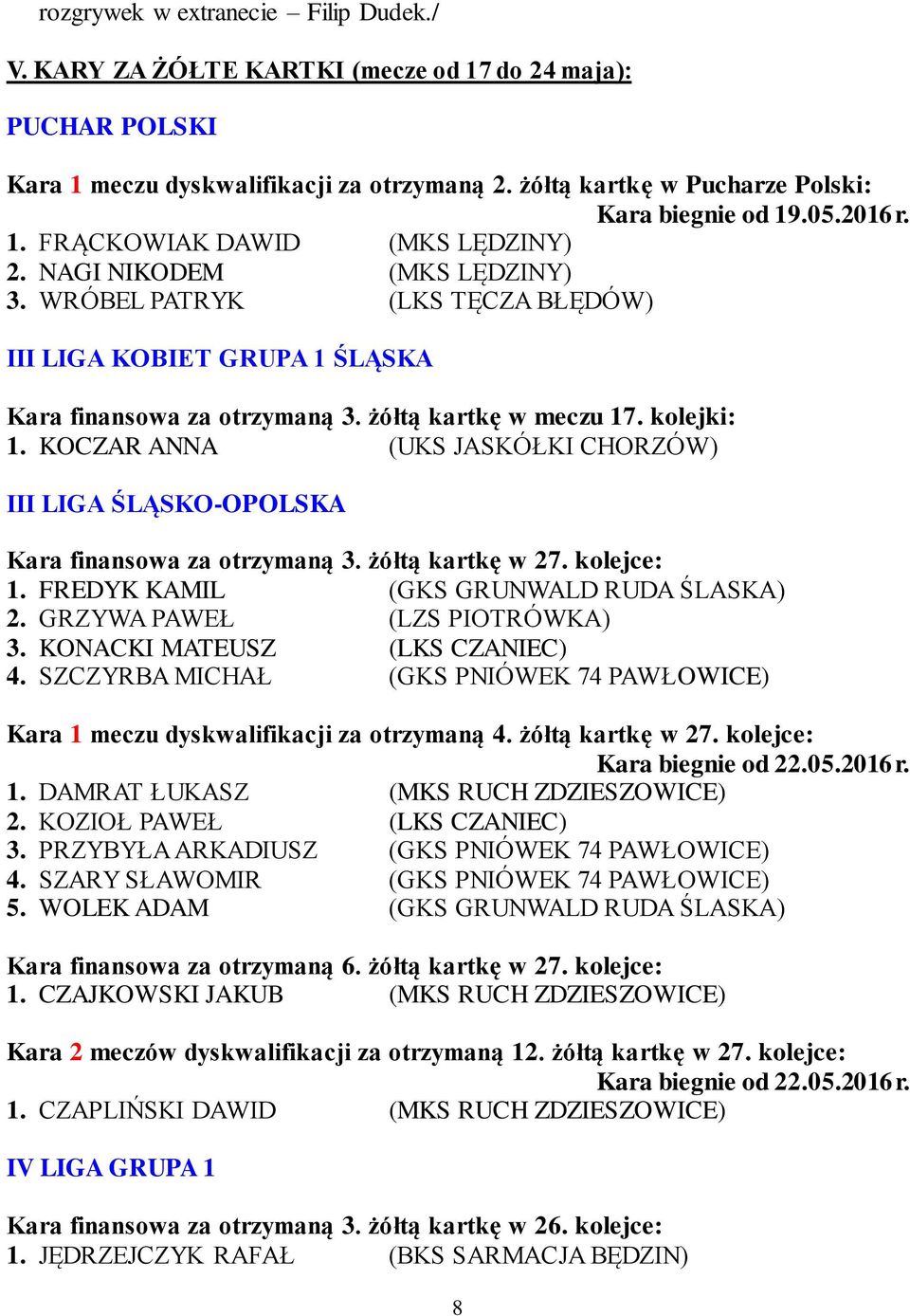 rozgrywek w extranecie – Filip Dudek./

V. KARY ZA ŻÓŁTE KARTKI (mecze od 17 do 24 maja):

PUCHAR POLSKI

Kara 1 meczu dyskwalifikacji za otrzymaną 2. żółtą kartkę w Pucharze Polski:
Kara biegnie od 19.05.2016 r.
1. FRĄCKOWIAK DAWID (MKS LĘDZINY)
2. NAGI NIKODEM (MKS LĘDZINY)
3. WRÓBEL PATRYK (LKS TĘCZA BŁĘDÓW)

III LIGA KOBIET GRUPA 1 ŚLĄSKA

Kara finansowa za otrzymaną 3. żółtą kartkę w meczu 17. kolejki:
1. KOCZAR ANNA (UKS JASKÓŁKI CHORZÓW)

III LIGA ŚLĄSKO-OPOLSKA

Kara finansowa za otrzymaną 3. żółtą kartkę w 27. kolejce:
1. FREDYK KAMIL (GKS GRUNWALD RUDA ŚLASKA)
2. GRZYWA PAWEŁ (LZS PIOTRÓWKA)
3. KONACKI MATEUSZ (LKS CZANIEC)
4. SZCZYRBA MICHAŁ (GKS PNIÓWEK 74 PAWŁOWICE)

Kara 1 meczu dyskwalifikacji za otrzymaną 4. żółtą kartkę w 27. kolejce:
Kara biegnie od 22.05.2016 r.
1. DAMRAT ŁUKASZ (MKS RUCH ZDZIESZOWICE)
2. KOZIOŁ PAWEŁ (LKS CZANIEC)
3. PRZYBYŁA ARKADIUSZ (GKS PNIÓWEK 74 PAWŁOWICE)
4. SZARY SŁAWOMIR (GKS PNIÓWEK 74 PAWŁOWICE)
5. WOLEK ADAM (GKS GRUNWALD RUDA ŚLASKA)

Kara finansowa za otrzymaną 6. żółtą kartkę w 27. kolejce:
1. CZAJKOWSKI JAKUB (MKS RUCH ZDZIESZOWICE)

Kara 2 meczów dyskwalifikacji za otrzymaną 12. żółtą kartkę w 27. kolejce:
Kara biegnie od 22.05.2016 r.
1. CZAPLIŃSKI DAWID (MKS RUCH ZDZIESZOWICE)

IV LIGA GRUPA 1

Kara finansowa za otrzymaną 3. żółtą kartkę w 26. kolejce:
1. JĘDRZEJCZYK RAFAŁ (BKS SARMACJA BĘDZIN)

8